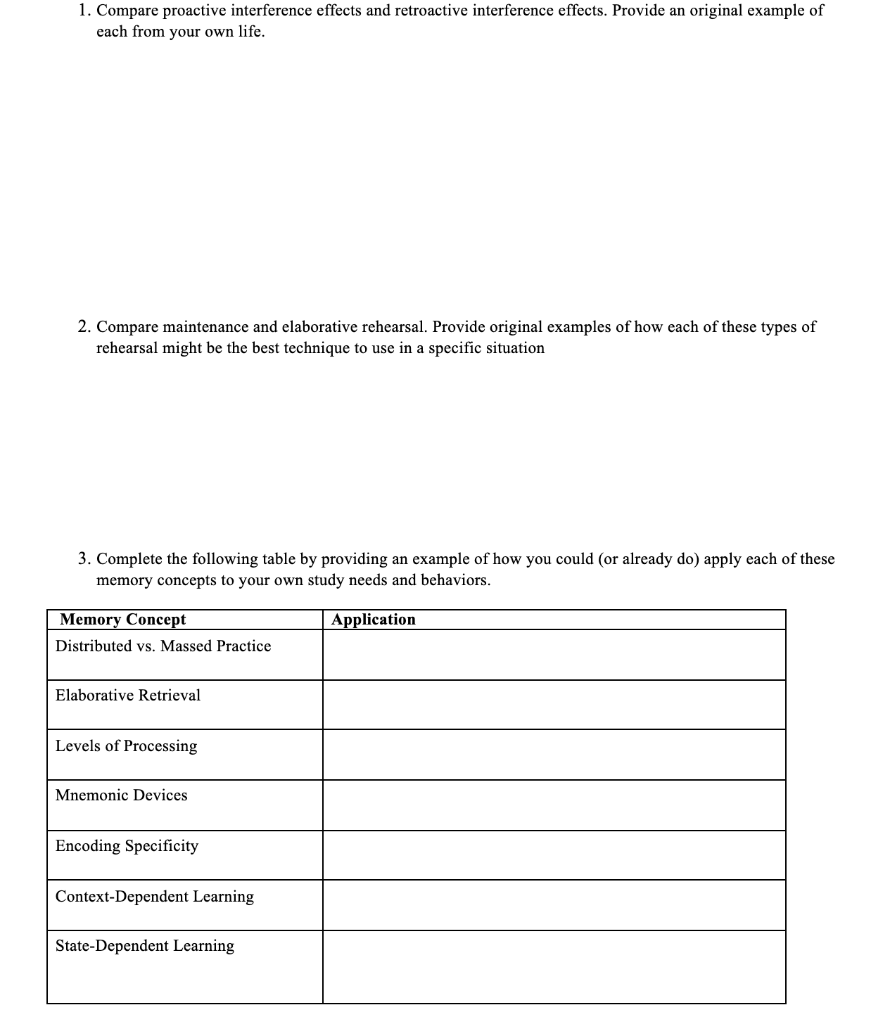 1. Compare proactive interference effects and retroactive interference effects. Provide an original example of each from your own life.

2. Compare maintenance and elaborative rehearsal. Provide original examples of how each of these types of rehearsal might be the best technique to use in a specific situation

3. Complete the following table by providing an example of how you could (or already do) apply each of these memory concepts to your own study needs and behaviors.

| Memory Concept | Application |
|---|---|
| Distributed vs. Massed Practice | |
| Elaborative Retrieval | |
| Levels of Processing | |
| Mnemonic Devices | |
| Encoding Specificity | |
| Context-Dependent Learning | |
| State-Dependent Learning | |